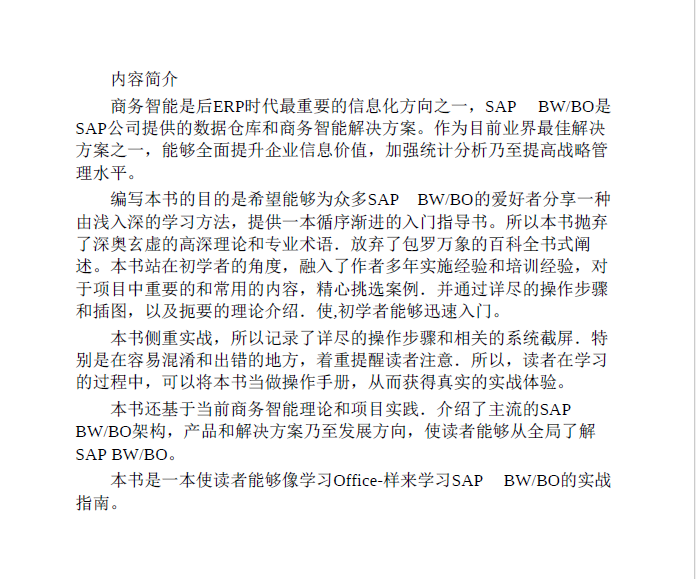 内容简介

商务智能是后ERP时代最重要的信息化方向之一，SAP BW/BO是SAP公司提供的数据仓库和商务智能解决方案。作为目前业界最佳解决方案之一，能够全面提升企业信息价值，加强统计分析乃至提高战略管理水平。

编写本书的目的是希望能够为众多SAP BW/BO的爱好者分享一种由浅入深的学习方法，提供一本循序渐进的入门指导书。所以本书抛弃了深奥玄虚的高深理论和专业术语．放弃了包罗万象的百科全书式阐述。本书站在初学者的角度，融入了作者多年实施经验和培训经验，对于项目中重要的和常用的内容，精心挑选案例．并通过详尽的操作步骤和插图，以及扼要的理论介绍．使,初学者能够迅速入门。

本书侧重实战，所以记录了详尽的操作步骤和相关的系统截屏．特别是在容易混淆和出错的地方，着重提醒读者注意．所以，读者在学习的过程中，可以将本书当做操作手册，从而获得真实的实战体验。

本书还基于当前商务智能理论和项目实践．介绍了主流的SAP BW/BO架构，产品和解决方案乃至发展方向，使读者能够从全局了解SAP BW/BO。

本书是一本使读者能够像学习Office-样来学习SAP BW/BO的实战指南。